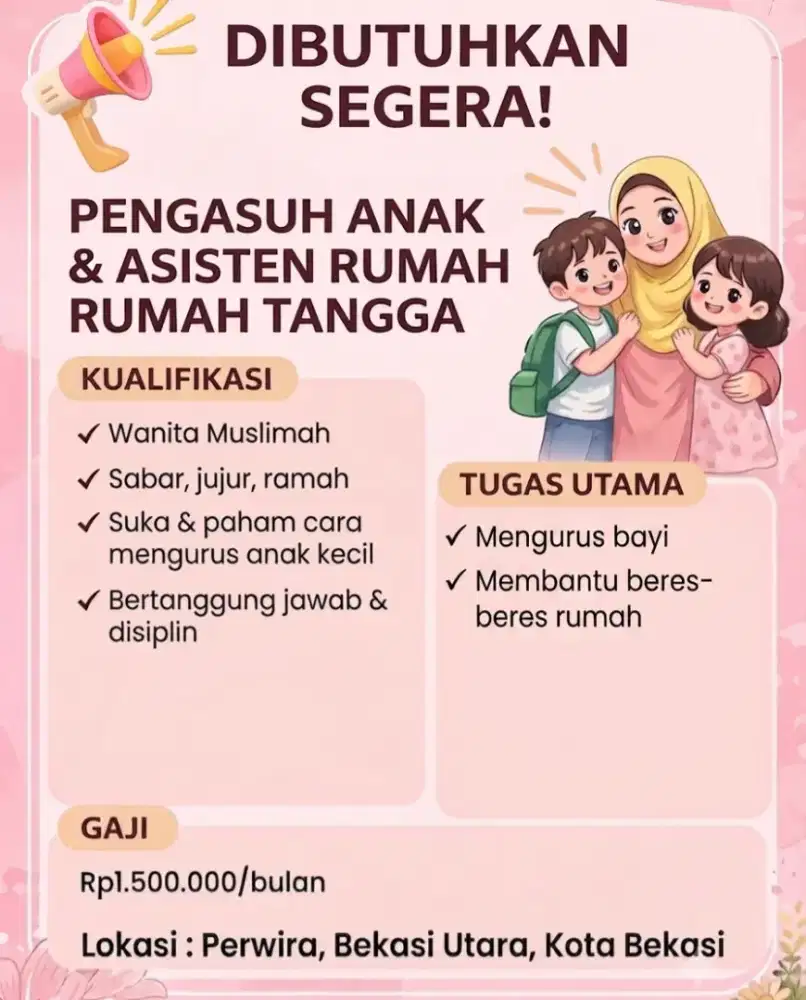 DIBUTUHKAN SEGERA!

PENGASUH ANAK & ASISTEN RUMAH RUMAH TANGGA

KUALIFIKASI

✓ Wanita Muslimah
✓ Sabar, jujur, ramah
✓ Suka & paham cara mengurus anak kecil
✓ Bertanggung jawab & disiplin

TUGAS UTAMA

✓ Mengurus bayi
✓ Membantu beres-beres rumah

GAJI

Rp1.500.000/bulan

Lokasi : Perwira, Bekasi Utara, Kota Bekasi